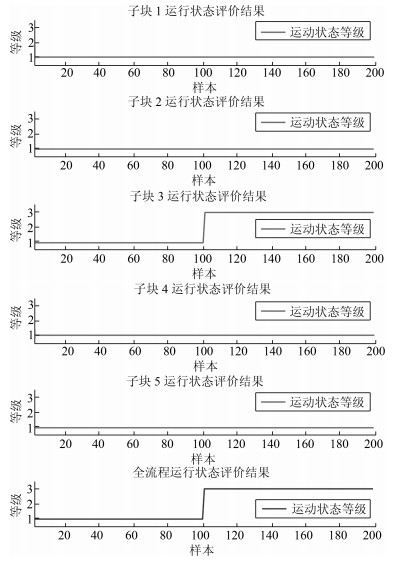 子块 1 运行状态评价结果

等级

3
2
1

运动状态等级

20 40 60 80 100 120 140 160 180 200

样本

子块 2 运行状态评价结果

等级

3
2
1

运动状态等级

20 40 60 80 100 120 140 160 180 200

样本

子块 3 运行状态评价结果

等级

3
2
1

运动状态等级

20 40 60 80 100 120 140 160 180 200

样本

子块 4 运行状态评价结果

等级

3
2
1

运动状态等级

20 40 60 80 100 120 140 160 180 200

样本

子块 5 运行状态评价结果

等级

3
2
1

运动状态等级

20 40 60 80 100 120 140 160 180 200

样本

全流程运行状态评价结果

等级

3
2
1

运动状态等级

20 40 60 80 100 120 140 160 180 200

样本